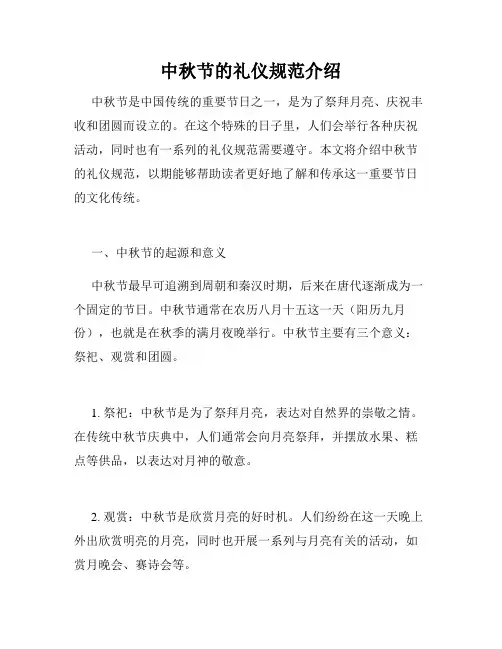 中秋节的礼仪规范介绍

中秋节是中国传统的重要节日之一，是为了祭拜月亮、庆祝丰收和团圆而设立的。在这个特殊的日子里，人们会举行各种庆祝活动，同时也有一系列的礼仪规范需要遵守。本文将介绍中秋节的礼仪规范，以期能够帮助读者更好地了解和传承这一重要节日的文化传统。

一、中秋节的起源和意义

中秋节最早可追溯到周朝和秦汉时期，后来在唐代逐渐成为一个固定的节日。中秋节通常在农历八月十五这一天（阳历九月份），也就是在秋季的满月夜晚举行。中秋节主要有三个意义：祭祀、观赏和团圆。

1. 祭祀：中秋节是为了祭拜月亮，表达对自然界的崇敬之情。在传统中秋节庆典中，人们通常会向月亮祭拜，并摆放水果、糕点等供品，以表达对月神的敬意。

2. 观赏：中秋节是欣赏月亮的好时机。人们纷纷在这一天晚上外出欣赏明亮的月亮，同时也开展一系列与月亮有关的活动，如赏月晚会、赛诗会等。